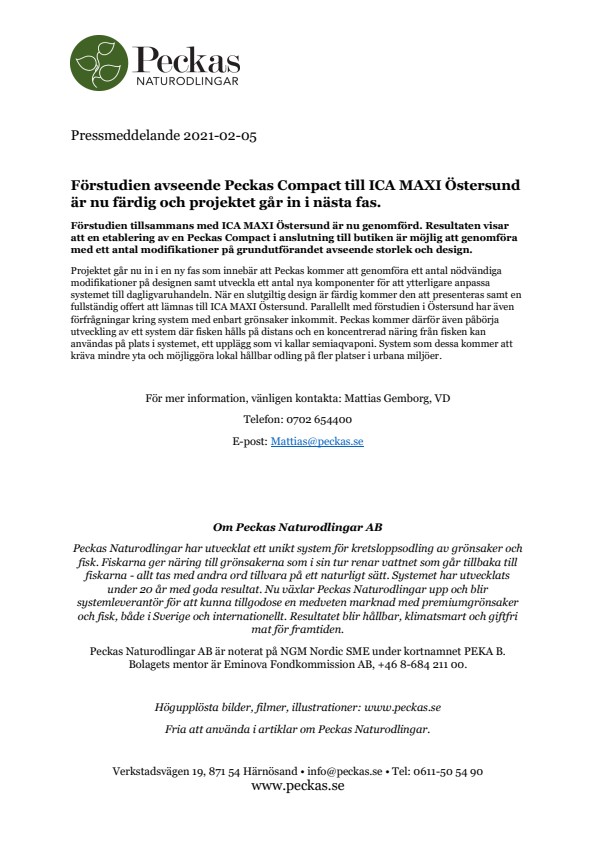 Peckas
NATURODLINGAR

Pressmeddelande 2021-02-05

Förstudien avseende Peckas Compact till ICA MAXI Östersund är nu färdig och projektet går in i nästa fas.

Förstudien tillsammans med ICA MAXI Östersund är nu genomförd. Resultaten visar att en etablering av en Peckas Compact i anslutning till butiken är möjlig att genomföra med ett antal modifikationer på grundutförandet avseende storlek och design.

Projektet går nu in i en ny fas som innebär att Peckas kommer att genomföra ett antal nödvändiga modifikationer på designen samt utveckla ett antal nya komponenter för att ytterligare anpassa systemet till dagligvaruhandeln. När en slutgiltig design är färdig kommer den att presenteras samt en fullständig offert att lämnas till ICA MAXI Östersund. Parallellt med förstudien i Östersund har även förfrågningar kring system med enbart grönsaker inkommit. Peckas kommer därför även påbörja utveckling av ett system där fisken hålls på distans och en koncentrerad näring från fisken kan användas på plats i systemet, ett upplägg som vi kallar semiaqvaponi. System som dessa kommer att kräva mindre yta och möjliggöra lokal hållbar odling på fler platser i urbana miljöer.

För mer information, vänligen kontakta: Mattias Gemborg, VD

Telefon: 0702 654400

E-post: Mattias@peckas.se

Om Peckas Naturodlingar AB

Peckas Naturodlingar har utvecklat ett unikt system för kretsloppsodling av grönsaker och fisk. Fiskarna ger näring till grönsakerna som i sin tur renar vattnet som går tillbaka till fiskarna - allt tas med andra ord tillvara på ett naturligt sätt. Systemet har utvecklats under 20 år med goda resultat. Nu växlar Peckas Naturodlingar upp och blir systemleverantör för att kunna tillgodose en medveten marknad med premiumgrönsaker och fisk, både i Sverige och internationellt. Resultatet blir hållbar, klimatsmart och giftfri mat för framtiden.

Peckas Naturodlingar AB är noterat på NGM Nordic SME under kortnamnet PEKA B. Bolagets mentor är Eminova Fondkommission AB, +46 8-684 211 00.

Högupplösta bilder, filmer, illustrationer: www.peckas.se
Fria att använda i artiklar om Peckas Naturodlingar.

Verkstadsvägen 19, 871 54 Härnösand • info@peckas.se • Tel: 0611-50 54 90
www.peckas.se